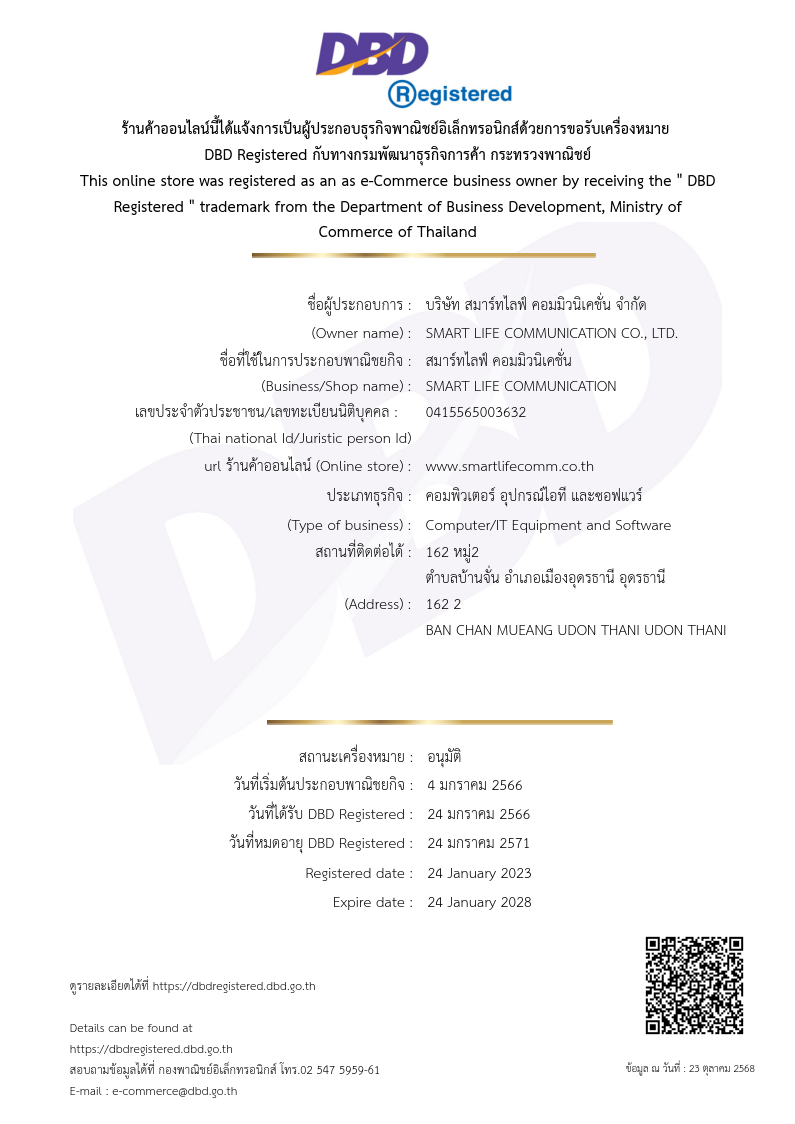 DBD
Registered

ร้านค้าออนไลน์นี้ได้แจ้งการเป็นผู้ประกอบธุรกิจพาณิชย์อิเล็กทรอนิกส์ด้วยการขอรับเครื่องหมาย DBD Registered กับทางกรมพัฒนาธุรกิจการค้า กระทรวงพาณิชย์
This online store was registered as an as e-Commerce business owner by receiving the " DBD Registered " trademark from the Department of Business Development, Ministry of Commerce of Thailand

ชื่อผู้ประกอบการ : บริษัท สมาร์ทไลฟ์ คอมมิวนิเคชั่น จำกัด
(Owner name) : SMART LIFE COMMUNICATION CO., LTD.
ชื่อที่ใช้ในการประกอบพาณิชยกิจ : สมาร์ทไลฟ์ คอมมิวนิเคชั่น
(Business/Shop name) : SMART LIFE COMMUNICATION
เลขประจำตัวประชาชน/เลขทะเบียนนิติบุคคล : 0415565003632
(Thai national Id/Juristic person Id)
url ร้านค้าออนไลน์ (Online store) : www.smartlifecomm.co.th
ประเภทธุรกิจ : คอมพิวเตอร์ อุปกรณ์ไอที และซอฟแวร์
(Type of business) : Computer/IT Equipment and Software
สถานที่ติดต่อได้ : 162 หมู่2
ตำบลบ้านจั่น อำเภอเมืองอุดรธานี อุดรธานี
(Address) : 162 2
BAN CHAN MUEANG UDON THANI UDON THANI

สถานะเครื่องหมาย : อนุมัติ
วันที่เริ่มต้นประกอบพาณิชยกิจ : 4 มกราคม 2566
วันที่ได้รับ DBD Registered : 24 มกราคม 2566
วันที่หมดอายุ DBD Registered : 24 มกราคม 2571
Registered date : 24 January 2023
Expire date : 24 January 2028

ดูรายละเอียดได้ที่ https://dbdregistered.dbd.go.th

Details can be found at
https://dbdregistered.dbd.go.th
สอบถามข้อมูลได้ที่ กองพาณิชย์อิเล็กทรอนิกส์ โทร.02 547 5959-61
E-mail : e-commerce@dbd.go.th

ข้อมูล ณ วันที่ : 23 ตุลาคม 2568